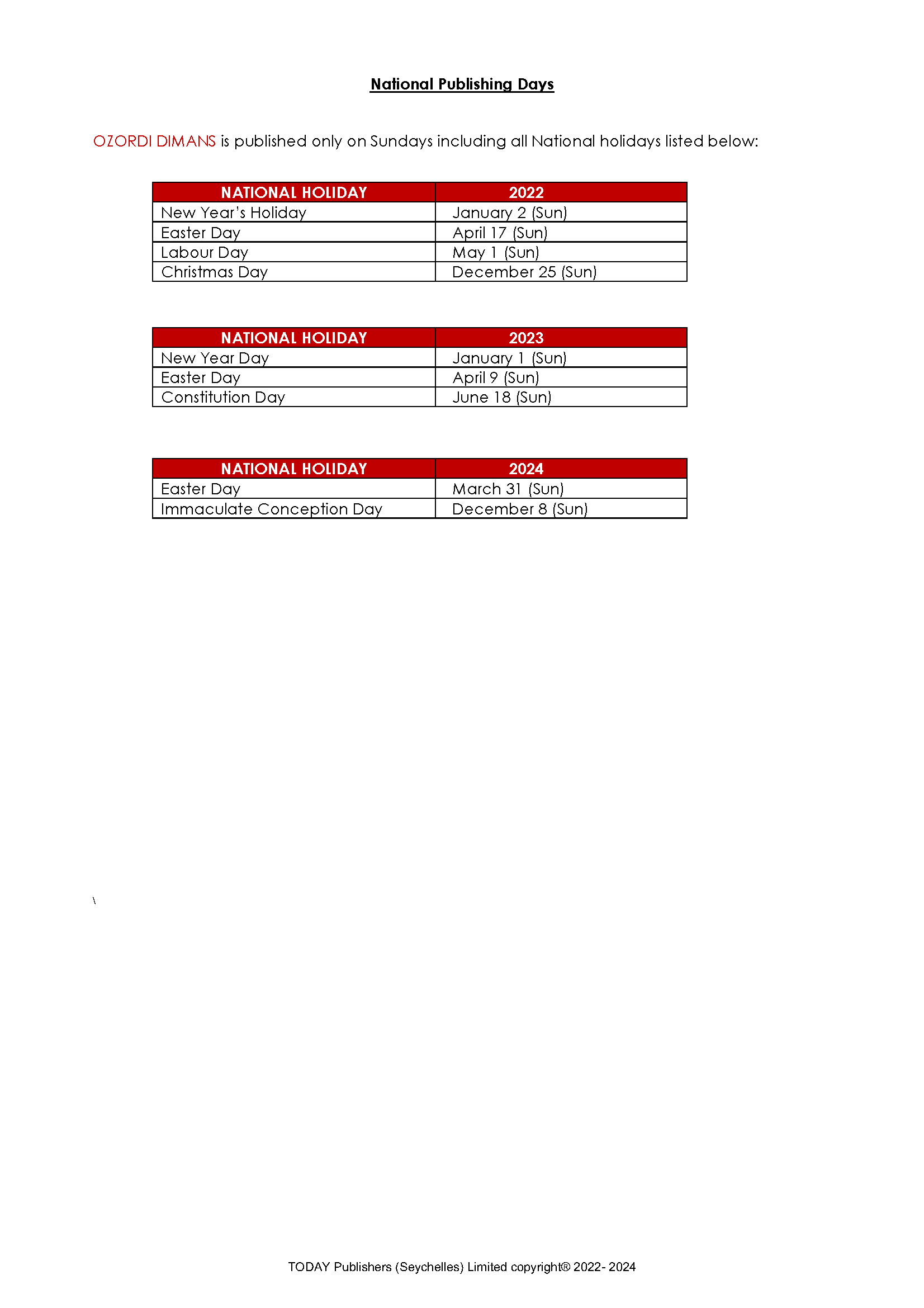 National Publishing Days

OZORDI DIMANS is published only on Sundays including all National holidays listed below:

| NATIONAL HOLIDAY | 2022 |
|---|---|
| New Year's Holiday | January 2 (Sun) |
| Easter Day | April 17 (Sun) |
| Labour Day | May 1 (Sun) |
| Christmas Day | December 25 (Sun) |

| NATIONAL HOLIDAY | 2023 |
|---|---|
| New Year Day | January 1 (Sun) |
| Easter Day | April 9 (Sun) |
| Constitution Day | June 18 (Sun) |

| NATIONAL HOLIDAY | 2024 |
|---|---|
| Easter Day | March 31 (Sun) |
| Immaculate Conception Day | December 8 (Sun) |

\

TODAY Publishers (Seychelles) Limited copyright® 2022- 2024